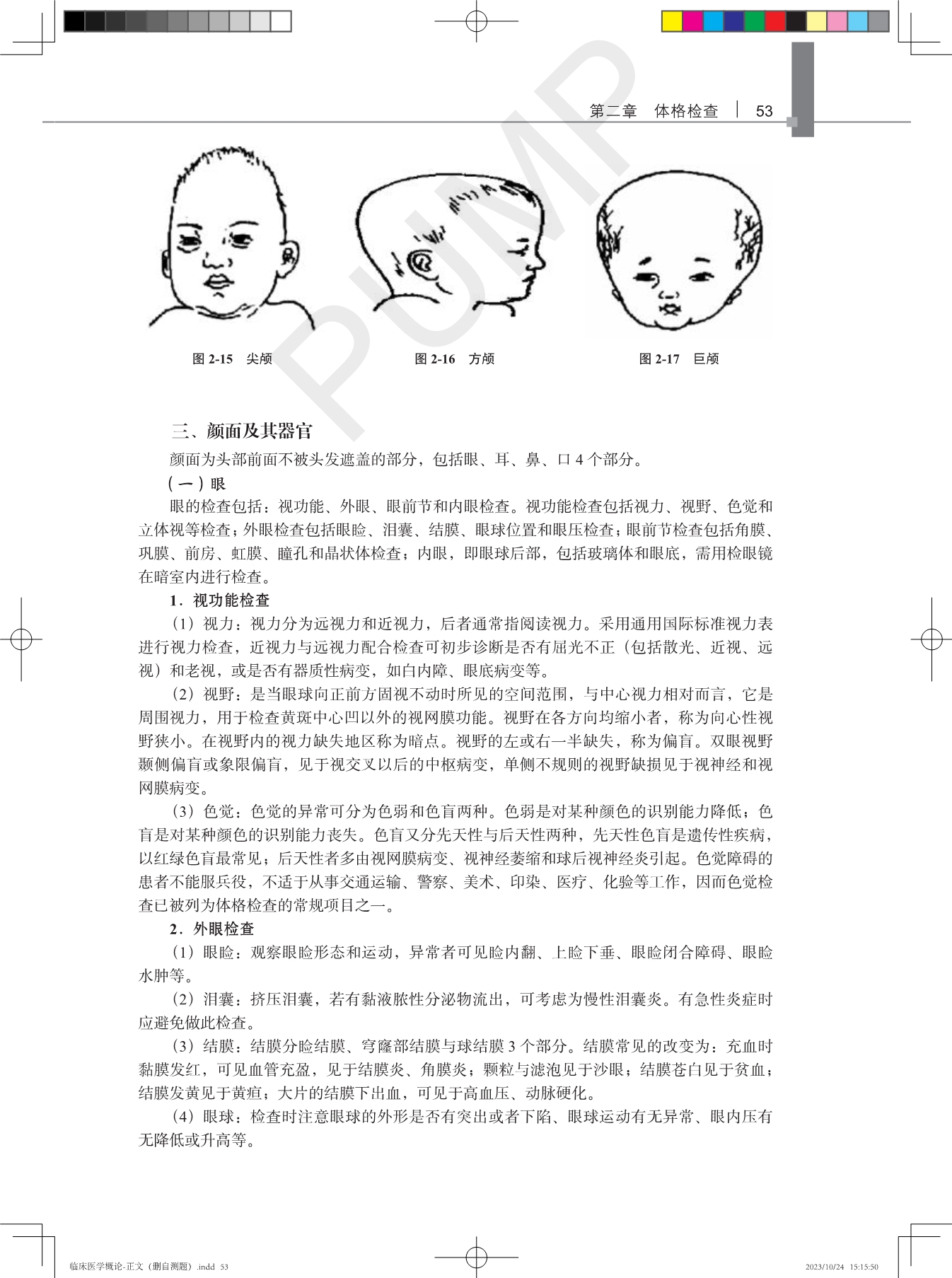 第二章　体格检查　53

PUMP

图 2-15　尖颅

图 2-16　方颅

图 2-17　巨颅

三、颜面及其器官

颜面为头部前面不被头发遮盖的部分，包括眼、耳、鼻、口 4 个部分。

（一）眼

眼的检查包括：视功能、外眼、眼前节和内眼检查。视功能检查包括视力、视野、色觉和立体视等检查；外眼检查包括眼睑、泪囊、结膜、眼球位置和眼压检查；眼前节检查包括角膜、巩膜、前房、虹膜、瞳孔和晶状体检查；内眼，即眼球后部，包括玻璃体和眼底，需用检眼镜在暗室内进行检查。

1．视功能检查

（1）视力：视力分为远视力和近视力，后者通常指阅读视力。采用通用国际标准视力表进行视力检查，近视力与远视力配合检查可初步诊断是否有屈光不正（包括散光、近视、远视）和老视，或是否有器质性病变，如白内障、眼底病变等。

（2）视野：是当眼球向正前方固视不动时所见的空间范围，与中心视力相对而言，它是周围视力，用于检查黄斑中心凹以外的视网膜功能。视野在各方向均缩小者，称为向心性视野狭小。在视野内的视力缺失地区称为暗点。视野的左或右一半缺失，称为偏盲。双眼视野颞侧偏盲或象限偏盲，见于视交叉以后的中枢病变，单侧不规则的视野缺损见于视神经和视网膜病变。

（3）色觉：色觉的异常可分为色弱和色盲两种。色弱是对某种颜色的识别能力降低；色盲是对某种颜色的识别能力丧失。色盲又分先天性与后天性两种，先天性色盲是遗传性疾病，以红绿色盲最常见；后天性者多由视网膜病变、视神经萎缩和球后视神经炎引起。色觉障碍的患者不能服兵役，不适于从事交通运输、警察、美术、印染、医疗、化验等工作，因而色觉检查已被列为体格检查的常规项目之一。

2．外眼检查

（1）眼睑：观察眼睑形态和运动，异常者可见睑内翻、上睑下垂、眼睑闭合障碍、眼睑水肿等。

（2）泪囊：挤压泪囊，若有黏液脓性分泌物流出，可考虑为慢性泪囊炎。有急性炎症时应避免做此检查。

（3）结膜：结膜分睑结膜、穹窿部结膜与球结膜 3 个部分。结膜常见的改变为：充血时黏膜发红，可见血管充盈，见于结膜炎、角膜炎；颗粒与滤泡见于沙眼；结膜苍白见于贫血；结膜发黄见于黄疸；大片的结膜下出血，可见于高血压、动脉硬化。

（4）眼球：检查时注意眼球的外形是否有突出或者下陷、眼球运动有无异常、眼内压有无降低或升高等。

临床医学概论-正文（删自测题）.indd 53

2023/10/24 15:15:50